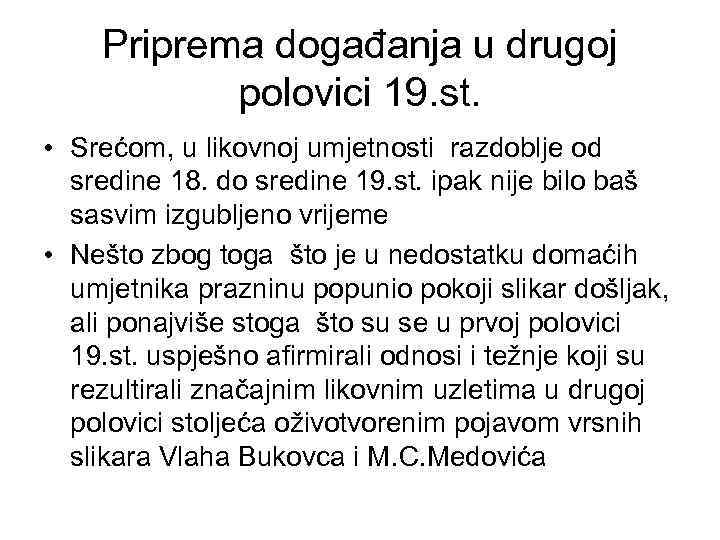 Priprema događanja u drugoj polovici 19.st.

• Srećom, u likovnoj umjetnosti razdoblje od sredine 18. do sredine 19.st. ipak nije bilo baš sasvim izgubljeno vrijeme

• Nešto zbog toga što je u nedostatku domaćih umjetnika prazninu popunio pokoji slikar došljak, ali ponajviše stoga što su se u prvoj polovici 19.st. uspješno afirmirali odnosi i težnje koji su rezultirali značajnim likovnim uzletima u drugoj polovici stoljeća oživotvorenim pojavom vrsnih slikara Vlaha Bukovca i M.C.Medovića